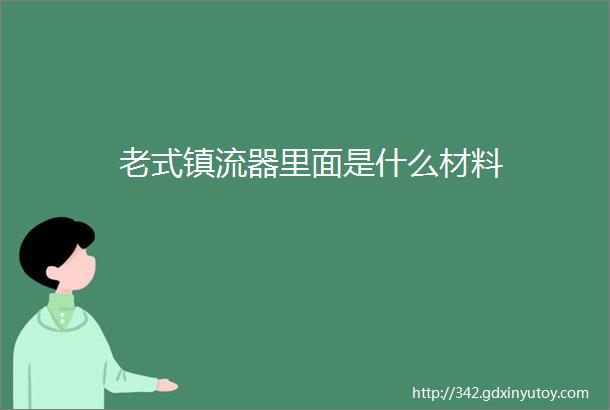 老式镇流器里面是什么材料

http://342.gdxinyutoy.com